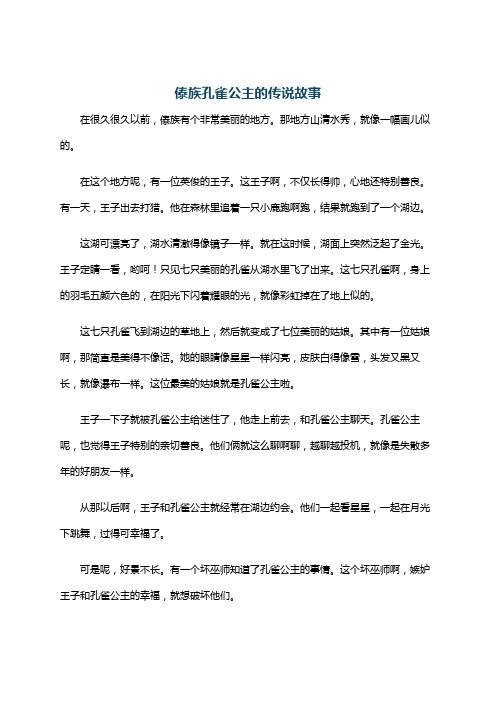 傣族孔雀公主的传说故事

在很久很久以前，傣族有个非常美丽的地方。那地方山清水秀，就像一幅画儿似的。

在这个地方呢，有一位英俊的王子。这王子啊，不仅长得帅，心地还特别善良。有一天，王子出去打猎。他在森林里追着一只小鹿跑啊跑，结果就跑到了一个湖边。

这湖可漂亮了，湖水清澈得像镜子一样。就在这时候，湖面上突然泛起了金光。王子定睛一看，哟呵！只见七只美丽的孔雀从湖水里飞了出来。这七只孔雀啊，身上的羽毛五颜六色的，在阳光下闪着耀眼的光，就像彩虹掉在了地上似的。

这七只孔雀飞到湖边的草地上，然后就变成了七位美丽的姑娘。其中有一位姑娘啊，那简直是美得不像话。她的眼睛像星星一样闪亮，皮肤白得像雪，头发又黑又长，就像瀑布一样。这位最美的姑娘就是孔雀公主啦。

王子一下子就被孔雀公主给迷住了，他走上前去，和孔雀公主聊天。孔雀公主呢，也觉得王子特别的亲切善良。他们俩就这么聊啊聊，越聊越投机，就像是失散多年的好朋友一样。

从那以后啊，王子和孔雀公主就经常在湖边约会。他们一起看星星，一起在月光下跳舞，过得可幸福了。

可是呢，好景不长。有一个坏巫师知道了孔雀公主的事情。这个坏巫师啊，嫉妒王子和孔雀公主的幸福，就想破坏他们。